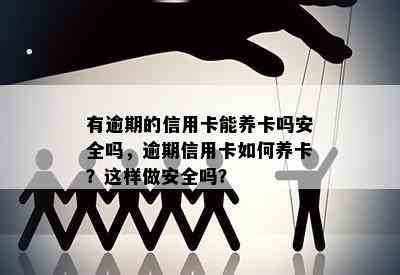 有逾期的信用卡能养卡吗安全吗，逾期信用卡如何养卡？这样做安全吗?